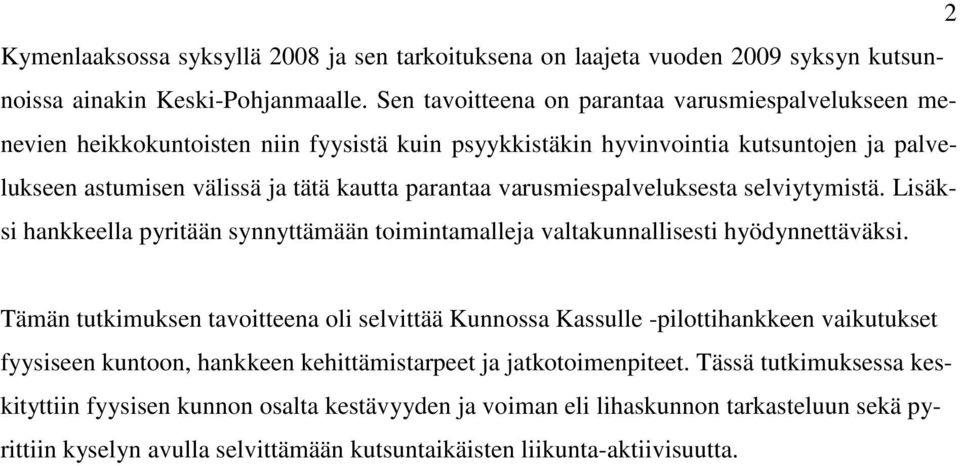 2

Kymenlaaksossa syksyllä 2008 ja sen tarkoituksena on laajeta vuoden 2009 syksyn kutsunnoissa ainakin Keski-Pohjanmaalle. Sen tavoitteena on parantaa varusmiespalvelukseen menevien heikkokuntoisten niin fyysistä kuin psyykkistäkin hyvinvointia kutsuntojen ja palvelukseen astumisen välissä ja tätä kautta parantaa varusmiespalveluksesta selviytymistä. Lisäksi hankkeella pyritään synnyttämään toimintamalleja valtakunnallisesti hyödynnettäväksi.

Tämän tutkimuksen tavoitteena oli selvittää Kunnossa Kassulle -pilottihankkeen vaikutukset fyysiseen kuntoon, hankkeen kehittämistarpeet ja jatkotoimenpiteet. Tässä tutkimuksessa keskityttiin fyysisen kunnon osalta kestävyyden ja voiman eli lihaskunnon tarkasteluun sekä pyrittiin kyselyn avulla selvittämään kutsuntaikäisten liikunta-aktiivisuutta.